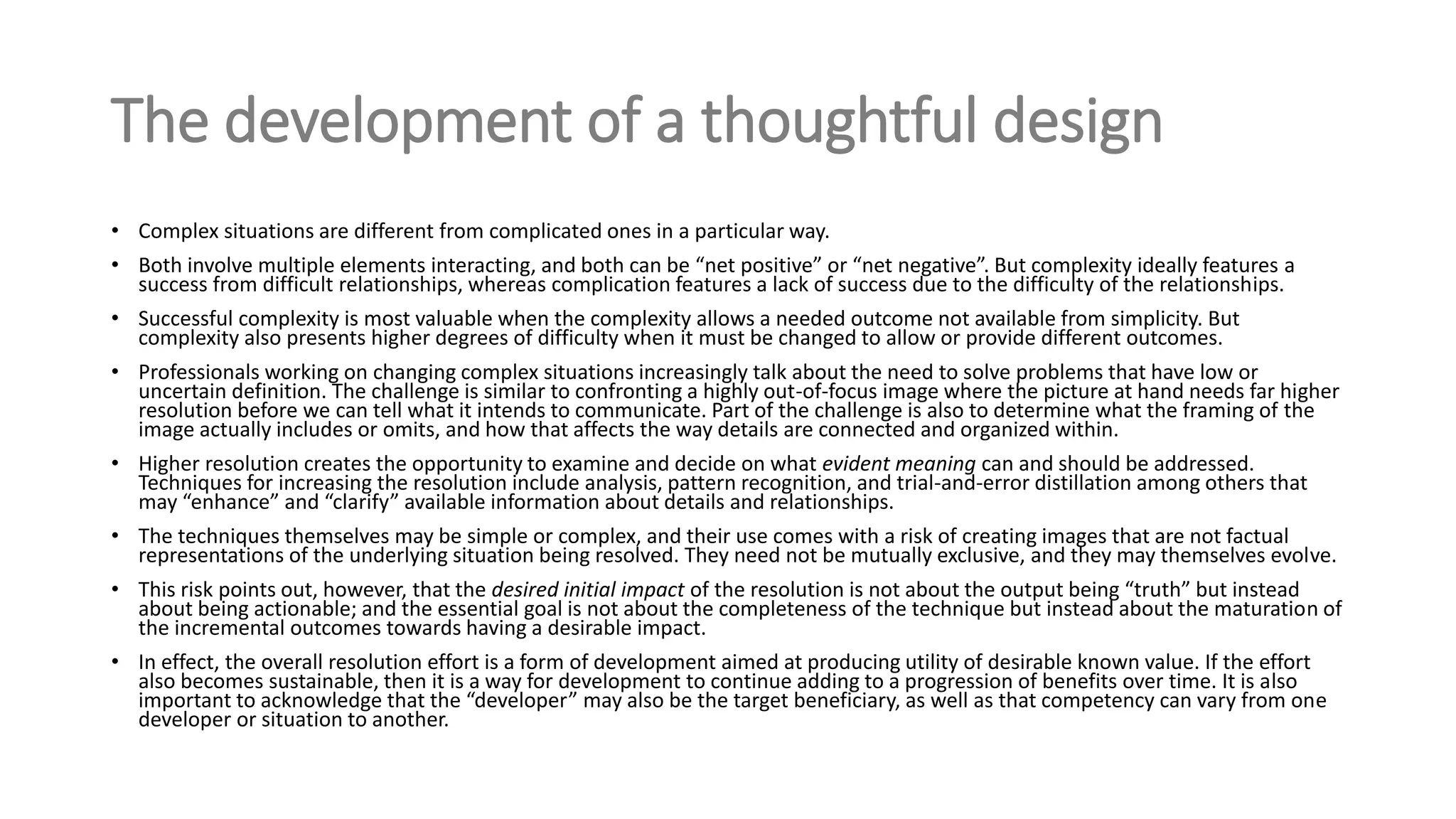 The development of a thoughtful design

• Complex situations are different from complicated ones in a particular way.

• Both involve multiple elements interacting, and both can be “net positive” or “net negative”. But complexity ideally features a success from difficult relationships, whereas complication features a lack of success due to the difficulty of the relationships.

• Successful complexity is most valuable when the complexity allows a needed outcome not available from simplicity. But complexity also presents higher degrees of difficulty when it must be changed to allow or provide different outcomes.

• Professionals working on changing complex situations increasingly talk about the need to solve problems that have low or uncertain definition. The challenge is similar to confronting a highly out-of-focus image where the picture at hand needs far higher resolution before we can tell what it intends to communicate. Part of the challenge is also to determine what the framing of the image actually includes or omits, and how that affects the way details are connected and organized within.

• Higher resolution creates the opportunity to examine and decide on what evident meaning can and should be addressed. Techniques for increasing the resolution include analysis, pattern recognition, and trial-and-error distillation among others that may “enhance” and “clarify” available information about details and relationships.

• The techniques themselves may be simple or complex, and their use comes with a risk of creating images that are not factual representations of the underlying situation being resolved. They need not be mutually exclusive, and they may themselves evolve.

• This risk points out, however, that the desired initial impact of the resolution is not about the output being “truth” but instead about being actionable; and the essential goal is not about the completeness of the technique but instead about the maturation of the incremental outcomes towards having a desirable impact.

• In effect, the overall resolution effort is a form of development aimed at producing utility of desirable known value. If the effort also becomes sustainable, then it is a way for development to continue adding to a progression of benefits over time. It is also important to acknowledge that the “developer” may also be the target beneficiary, as well as that competency can vary from one developer or situation to another.